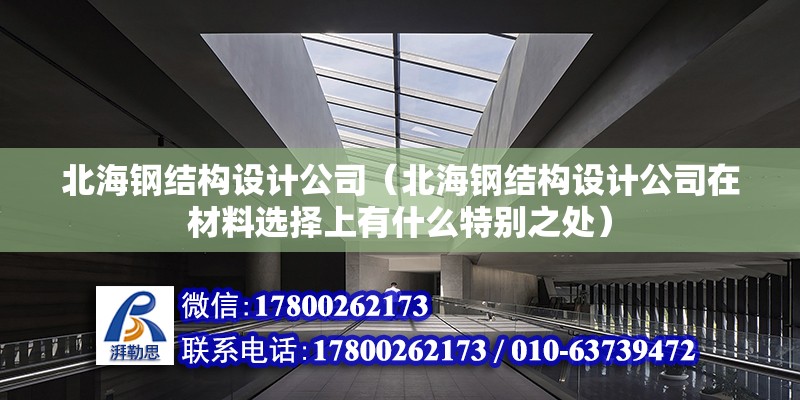 北海钢结构设计公司（北海钢结构设计公司在材料选择上有什么特别之处）

湃勒思

微信:17800262173

联系电话:17800262173 / 010-63739472